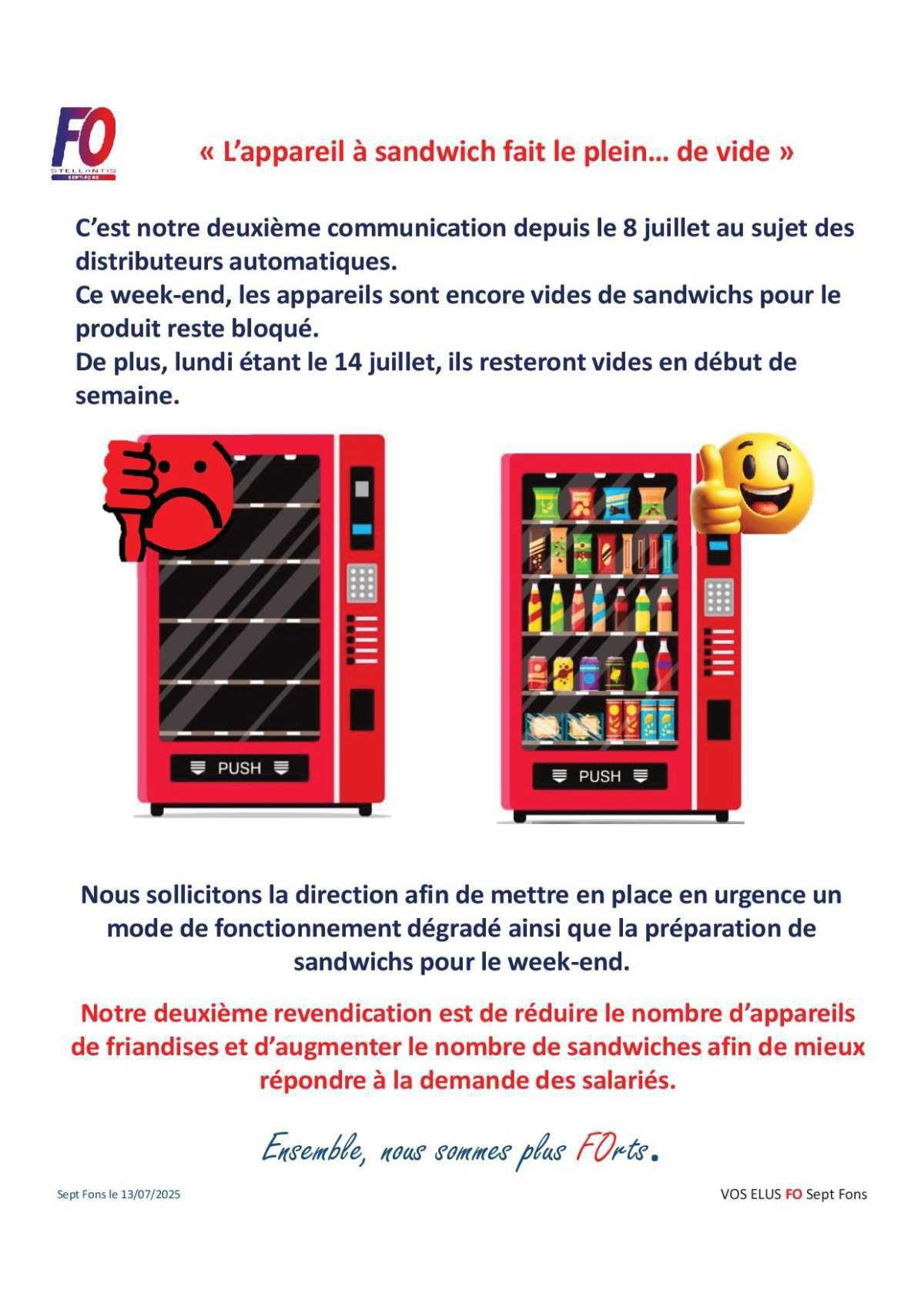 FO
STELLANTIS
SEPT-FONS

« L'appareil à sandwich fait le plein… de vide »

C'est notre deuxième communication depuis le 8 juillet au sujet des distributeurs automatiques.
Ce week-end, les appareils sont encore vides de sandwichs pour le produit reste bloqué.
De plus, lundi étant le 14 juillet, ils resteront vides en début de semaine.

PUSH

PUSH

Nous sollicitons la direction afin de mettre en place en urgence un mode de fonctionnement dégradé ainsi que la préparation de sandwichs pour le week-end.

Notre deuxième revendication est de réduire le nombre d'appareils de friandises et d'augmenter le nombre de sandwiches afin de mieux répondre à la demande des salariés.

Ensemble, nous sommes plus FOrts.

Sept Fons le 13/07/2025

VOS ELUS FO Sept Fons